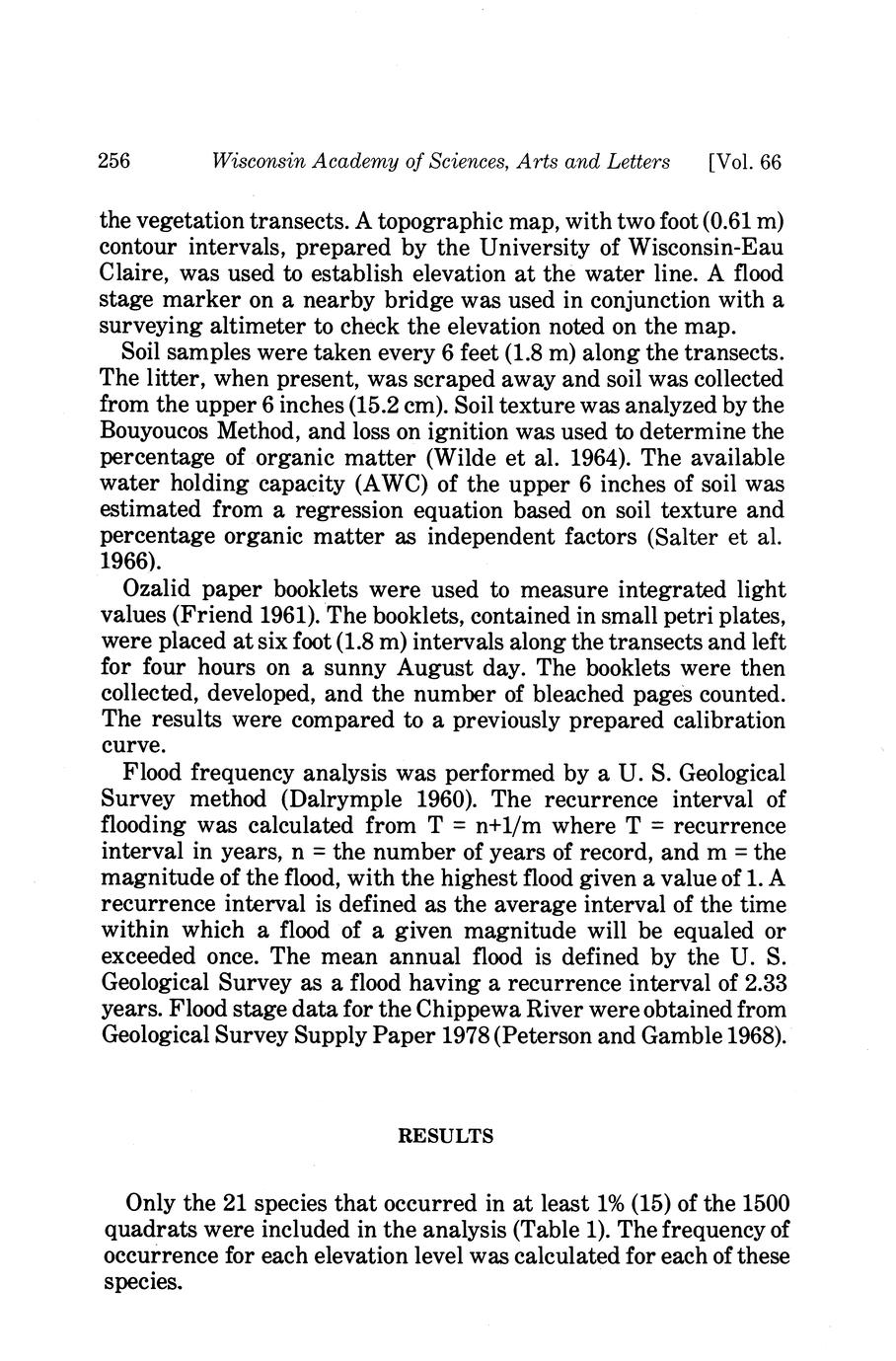 256 Wisconsin Academy of Sciences, Arts and Letters [Vol. 66

the vegetation transects. A topographic map, with two foot (0.61 m) contour intervals, prepared by the University of Wisconsin-Eau Claire, was used to establish elevation at the water line. A flood stage marker on a nearby bridge was used in conjunction with a surveying altimeter to check the elevation noted on the map.

Soil samples were taken every 6 feet (1.8 m) along the transects. The litter, when present, was scraped away and soil was collected from the upper 6 inches (15.2 cm). Soil texture was analyzed by the Bouyoucos Method, and loss on ignition was used to determine the percentage of organic matter (Wilde et al. 1964). The available water holding capacity (AWC) of the upper 6 inches of soil was estimated from a regression equation based on soil texture and percentage organic matter as independent factors (Salter et al. 1966).

Ozalid paper booklets were used to measure integrated light values (Friend 1961). The booklets, contained in small petri plates, were placed at six foot (1.8 m) intervals along the transects and left for four hours on a sunny August day. The booklets were then collected, developed, and the number of bleached pages counted. The results were compared to a previously prepared calibration curve.

Flood frequency analysis was performed by a U. S. Geological Survey method (Dalrymple 1960). The recurrence interval of flooding was calculated from T = n+1/m where T = recurrence interval in years, n = the number of years of record, and m = the magnitude of the flood, with the highest flood given a value of 1. A recurrence interval is defined as the average interval of the time within which a flood of a given magnitude will be equaled or exceeded once. The mean annual flood is defined by the U. S. Geological Survey as a flood having a recurrence interval of 2.33 years. Flood stage data for the Chippewa River were obtained from Geological Survey Supply Paper 1978 (Peterson and Gamble 1968).

RESULTS

Only the 21 species that occurred in at least 1% (15) of the 1500 quadrats were included in the analysis (Table 1). The frequency of occurrence for each elevation level was calculated for each of these species.